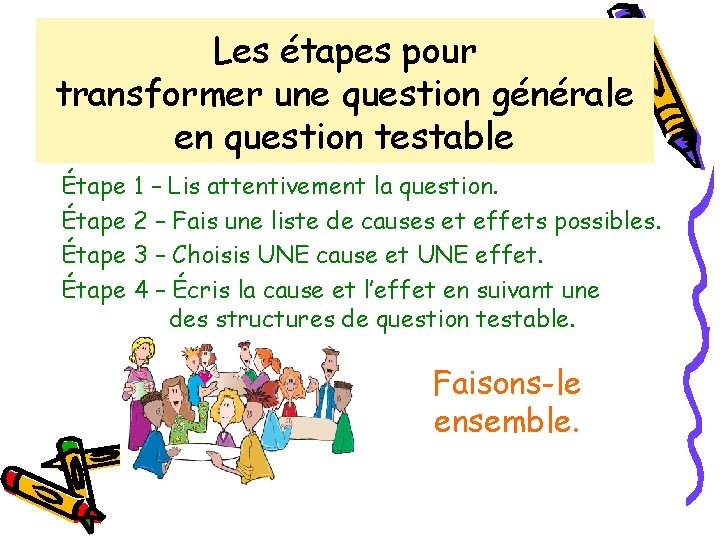 Les étapes pour transformer une question générale en question testable

Étape 1 – Lis attentivement la question.

Étape 2 – Fais une liste de causes et effets possibles.

Étape 3 – Choisis UNE cause et UNE effet.

Étape 4 – Écris la cause et l'effet en suivant une des structures de question testable.

Faisons-le ensemble.